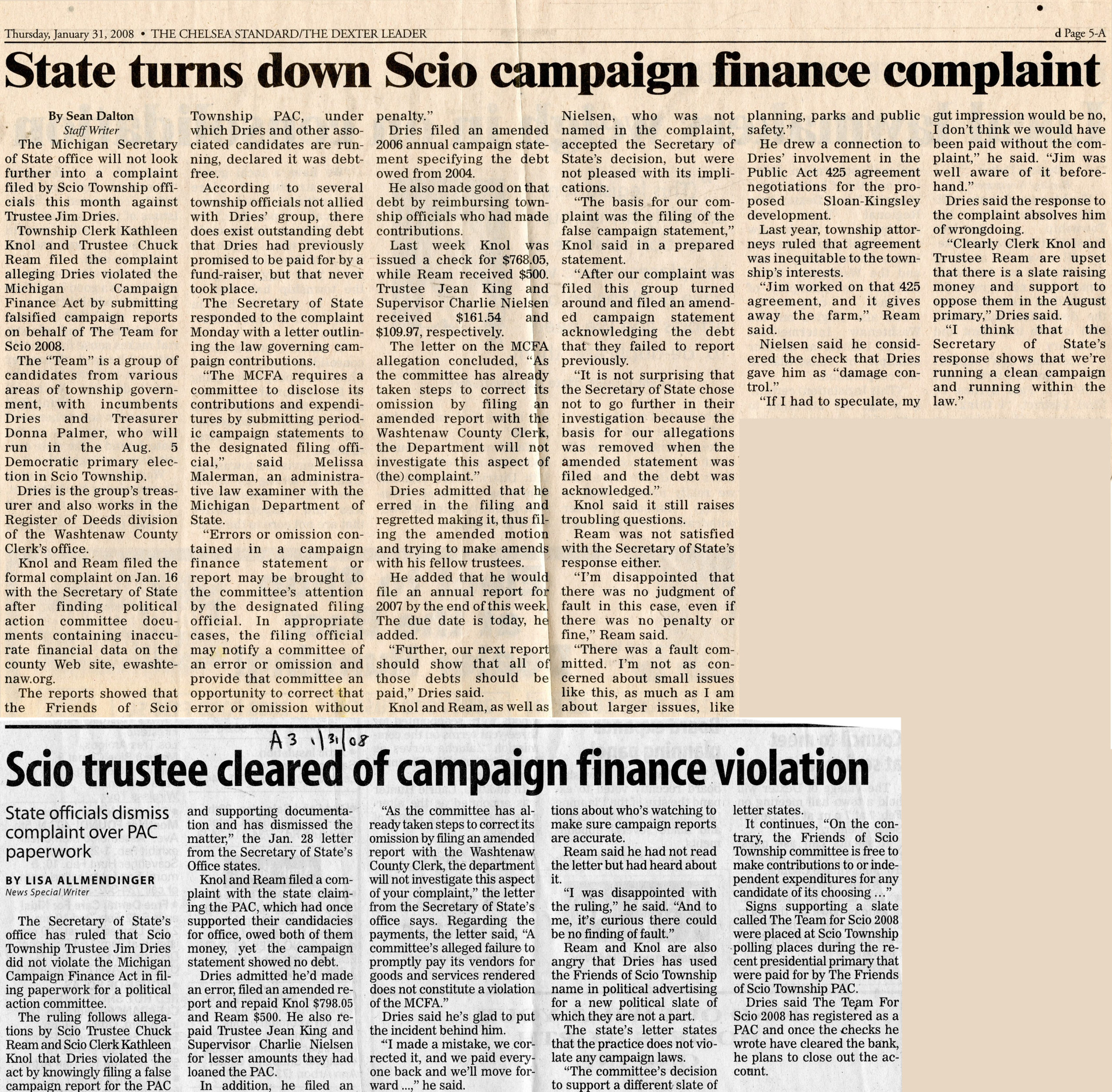 Thursday, January 31, 2008 • THE CHELSEA STANDARD/THE DEXTER LEADER

d Page 5-A

State turns down Scio campaign finance complaint

By Sean Dalton
Staff Writer

The Michigan Secretary of State office will not look further into a complaint filed by Scio Township officials this month against Trustee Jim Dries.

Township Clerk Kathleen Knol and Trustee Chuck Ream filed the complaint alleging Dries violated the Michigan Campaign Finance Act by submitting falsified campaign reports on behalf of The Team for Scio 2008.

The "Team" is a group of candidates from various areas of township government, with incumbents Dries and Treasurer Donna Palmer, who will run in the Aug. 5 Democratic primary election in Scio Township.

Dries is the group's treasurer and also works in the Register of Deeds division of the Washtenaw County Clerk's office.

Knol and Ream filed the formal complaint on Jan. 16 with the Secretary of State after finding political action committee documents containing inaccurate financial data on the county Web site, ewashtenaw.org.

The reports showed that the Friends of Scio Township PAC, under which Dries and other associated candidates are running, declared it was debt-free.

According to several township officials not allied with Dries' group, there does exist outstanding debt that Dries had previously promised to be paid for by a fund-raiser, but that never took place.

The Secretary of State responded to the complaint Monday with a letter outlining the law governing campaign contributions.

"The MCFA requires a committee to disclose its contributions and expenditures by submitting periodic campaign statements to the designated filing official," said Melissa Malerman, an administrative law examiner with the Michigan Department of State.

"Errors or omission contained in a campaign finance statement or report may be brought to the committee's attention by the designated filing official. In appropriate cases, the filing official may notify a committee of an error or omission and provide that committee an opportunity to correct that error or omission without penalty."

Dries filed an amended 2006 annual campaign statement specifying the debt owed from 2004.

He also made good on that debt by reimbursing township officials who had made contributions.

Last week Knol was issued a check for $768.05, while Ream received $500. Trustee Jean King and Supervisor Charlie Nielsen received $161.54 and $109.97, respectively.

The letter on the MCFA allegation concluded, "As the committee has already taken steps to correct its omission by filing an amended report with the Washtenaw County Clerk, the Department will not investigate this aspect of (the) complaint."

Dries admitted that he erred in the filing and regretted making it, thus filing the amended motion and trying to make amends with his fellow trustees.

He added that he would file an annual report for 2007 by the end of this week. The due date is today, he added.

"Further, our next report should show that all of those debts should be paid," Dries said.

Knol and Ream, as well as Nielsen, who was not named in the complaint, accepted the Secretary of State's decision, but were not pleased with its implications.

"The basis for our complaint was the filing of the false campaign statement," Knol said in a prepared statement.

"After our complaint was filed this group turned around and filed an amended campaign statement acknowledging the debt that they failed to report previously.

"It is not surprising that the Secretary of State chose not to go further in their investigation because the basis for our allegations was removed when the amended statement was filed and the debt was acknowledged."

Knol said it still raises troubling questions.

Ream was not satisfied with the Secretary of State's response either.

"I'm disappointed that there was no judgment of fault in this case, even if there was no penalty or fine," Ream said.

"There was a fault committed. I'm not as concerned about small issues like this, as much as I am about larger issues, like planning, parks and public safety."

He drew a connection to Dries' involvement in the Public Act 425 agreement negotiations for the proposed Sloan-Kingsley development.

Last year, township attorneys ruled that agreement was inequitable to the township's interests.

"Jim worked on that 425 agreement, and it gives away the farm," Ream said.

Nielsen said he considered the check that Dries gave him as "damage control."

"If I had to speculate, my gut impression would be no, I don't think we would have been paid without the complaint," he said. "Jim was well aware of it beforehand."

Dries said the response to the complaint absolves him of wrongdoing.

"Clearly Clerk Knol and Trustee Ream are upset that there is a slate raising money and support to oppose them in the August primary," Dries said.

"I think that the Secretary of State's response shows that we're running a clean campaign and running within the law."

A3 1/31/08

Scio trustee cleared of campaign finance violation

State officials dismiss complaint over PAC paperwork

BY LISA ALLMENDINGER
News Special Writer

The Secretary of State's office has ruled that Scio Township Trustee Jim Dries did not violate the Michigan Campaign Finance Act in filing paperwork for a political action committee.

The ruling follows allegations by Scio Trustee Chuck Ream and Scio Clerk Kathleen Knol that Dries violated the act by knowingly filing a false campaign report for the PAC and supporting documentation and has dismissed the matter," the Jan. 28 letter from the Secretary of State's Office states.

Knol and Ream filed a complaint with the state claiming the PAC, which had once supported their candidacies for office, owed both of them money, yet the campaign statement showed no debt.

Dries admitted he'd made an error, filed an amended report and repaid Knol $798.05 and Ream $500. He also repaid Trustee Jean King and Supervisor Charlie Nielsen for lesser amounts they had loaned the PAC.

In addition, he filed an "As the committee has already taken steps to correct its omission by filing an amended report with the Washtenaw County Clerk, the department will not investigate this aspect of your complaint," the letter from the Secretary of State's office says. Regarding the payments, the letter said, "A committee's alleged failure to promptly pay its vendors for goods and services rendered does not constitute a violation of the MCFA."

Dries said he's glad to put the incident behind him.

"I made a mistake, we corrected it, and we paid everyone back and we'll move forward ...," he said.

tions about who's watching to make sure campaign reports are accurate.

Ream said he had not read the letter but had heard about it.

"I was disappointed with the ruling," he said. "And to me, it's curious there could be no finding of fault."

Ream and Knol are also angry that Dries has used the Friends of Scio Township name in political advertising for a new political slate of which they are not a part.

The state's letter states that the practice does not violate any campaign laws.

"The committee's decision to support a different slate of letter states.

It continues, "On the contrary, the Friends of Scio Township committee is free to make contributions to or independent expenditures for any candidate of its choosing ..."

Signs supporting a slate called The Team for Scio 2008 were placed at Scio Township polling places during the recent presidential primary that were paid for by The Friends of Scio Township PAC.

Dries said The Team For Scio 2008 has registered as a PAC and once the checks he wrote have cleared the bank, he plans to close out the account.